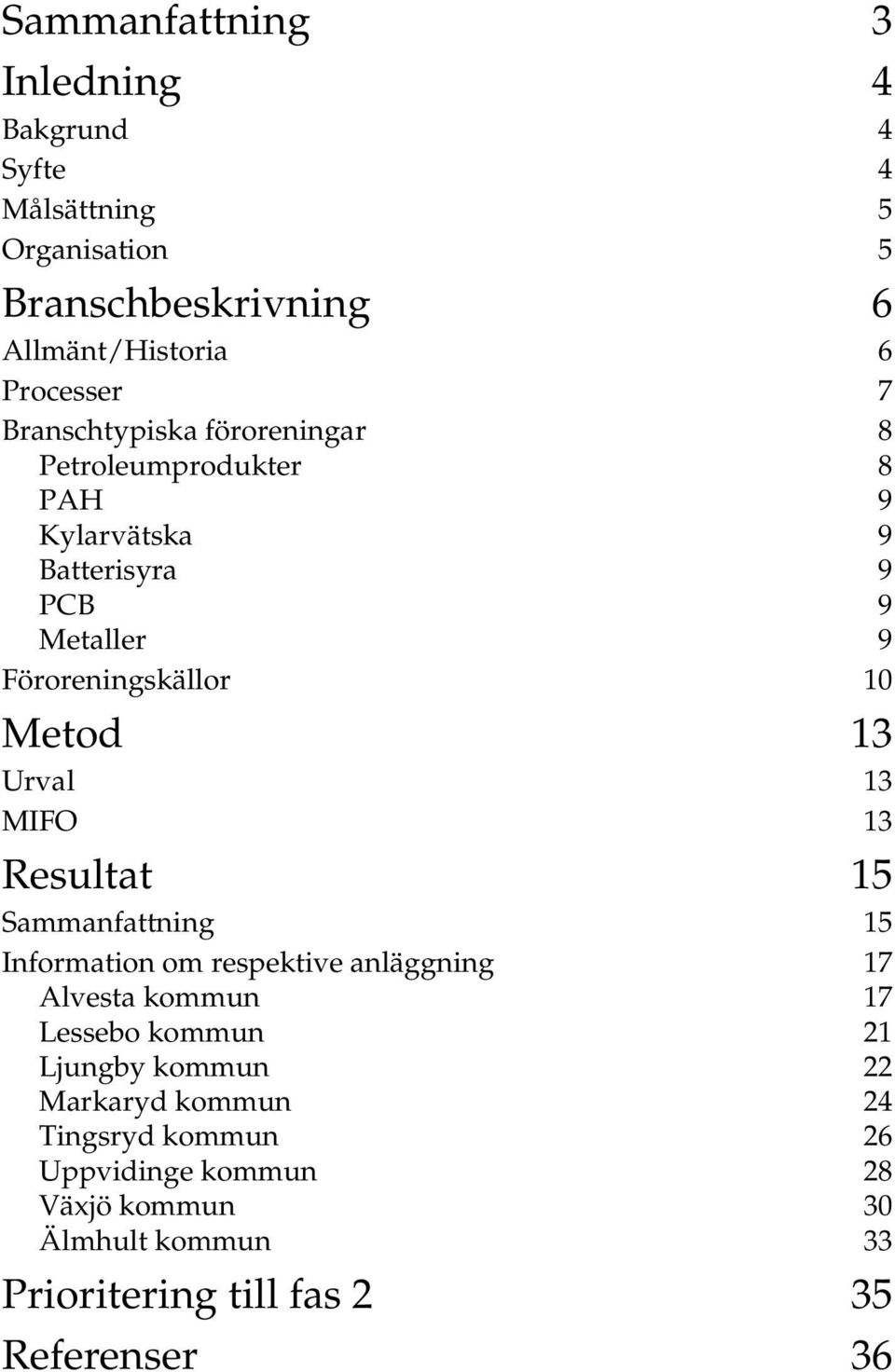 Sammanfattning 3

Inledning 4

Bakgrund 4

Syfte 4

Målsättning 5

Organisation 5

Branschbeskrivning 6

Allmänt/Historia 6

Processer 7

Branschtypiska föroreningar 8

Petroleumprodukter 8

PAH 9

Kylarvätska 9

Batterisyra 9

PCB 9

Metaller 9

Föroreningskällor 10

Metod 13

Urval 13

MIFO 13

Resultat 15

Sammanfattning 15

Information om respektive anläggning 17

Alvesta kommun 17

Lessebo kommun 21

Ljungby kommun 22

Markaryd kommun 24

Tingsryd kommun 26

Uppvidinge kommun 28

Växjö kommun 30

Älmhult kommun 33

Prioritering till fas 2 35

Referenser 36